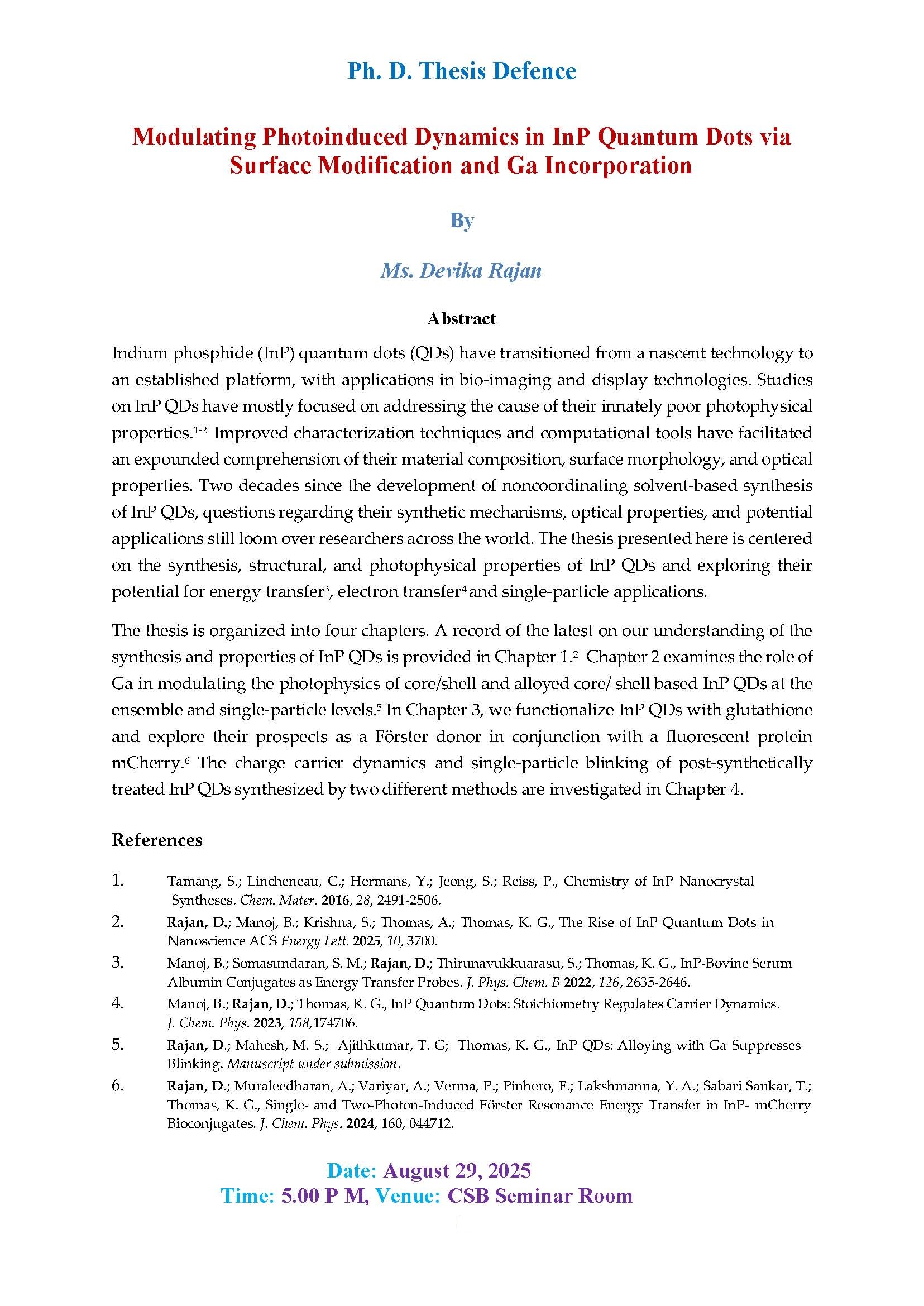 Ph. D. Thesis Defence

Modulating Photoinduced Dynamics in InP Quantum Dots via Surface Modification and Ga Incorporation

By

Ms. Devika Rajan

Abstract

Indium phosphide (InP) quantum dots (QDs) have transitioned from a nascent technology to an established platform, with applications in bio-imaging and display technologies. Studies on InP QDs have mostly focused on addressing the cause of their innately poor photophysical properties.$^{1-2}$ Improved characterization techniques and computational tools have facilitated an expounded comprehension of their material composition, surface morphology, and optical properties. Two decades since the development of noncoordinating solvent-based synthesis of InP QDs, questions regarding their synthetic mechanisms, optical properties, and potential applications still loom over researchers across the world. The thesis presented here is centered on the synthesis, structural, and photophysical properties of InP QDs and exploring their potential for energy transfer$^{3}$, electron transfer$^{4}$ and single-particle applications.

The thesis is organized into four chapters. A record of the latest on our understanding of the synthesis and properties of InP QDs is provided in Chapter 1.$^{2}$ Chapter 2 examines the role of Ga in modulating the photophysics of core/shell and alloyed core/ shell based InP QDs at the ensemble and single-particle levels.$^{5}$ In Chapter 3, we functionalize InP QDs with glutathione and explore their prospects as a Förster donor in conjunction with a fluorescent protein mCherry.$^{6}$ The charge carrier dynamics and single-particle blinking of post-synthetically treated InP QDs synthesized by two different methods are investigated in Chapter 4.

References

1. Tamang, S.; Lincheneau, C.; Hermans, Y.; Jeong, S.; Reiss, P., Chemistry of InP Nanocrystal Syntheses. Chem. Mater. 2016, 28, 2491-2506.
2. Rajan, D.; Manoj, B.; Krishna, S.; Thomas, A.; Thomas, K. G., The Rise of InP Quantum Dots in Nanoscience ACS Energy Lett. 2025, 10, 3700.
3. Manoj, B.; Somasundaran, S. M.; Rajan, D.; Thirunavukkuarasu, S.; Thomas, K. G., InP-Bovine Serum Albumin Conjugates as Energy Transfer Probes. J. Phys. Chem. B 2022, 126, 2635-2646.
4. Manoj, B.; Rajan, D.; Thomas, K. G., InP Quantum Dots: Stoichiometry Regulates Carrier Dynamics. J. Chem. Phys. 2023, 158,174706.
5. Rajan, D.; Mahesh, M. S.; Ajithkumar, T. G; Thomas, K. G., InP QDs: Alloying with Ga Suppresses Blinking. Manuscript under submission.
6. Rajan, D.; Muraleedharan, A.; Variyar, A.; Verma, P.; Pinhero, F.; Lakshmanna, Y. A.; Sabari Sankar, T.; Thomas, K. G., Single- and Two-Photon-Induced Förster Resonance Energy Transfer in InP- mCherry Bioconjugates. J. Chem. Phys. 2024, 160, 044712.

Date: August 29, 2025
Time: 5.00 P M, Venue: CSB Seminar Room